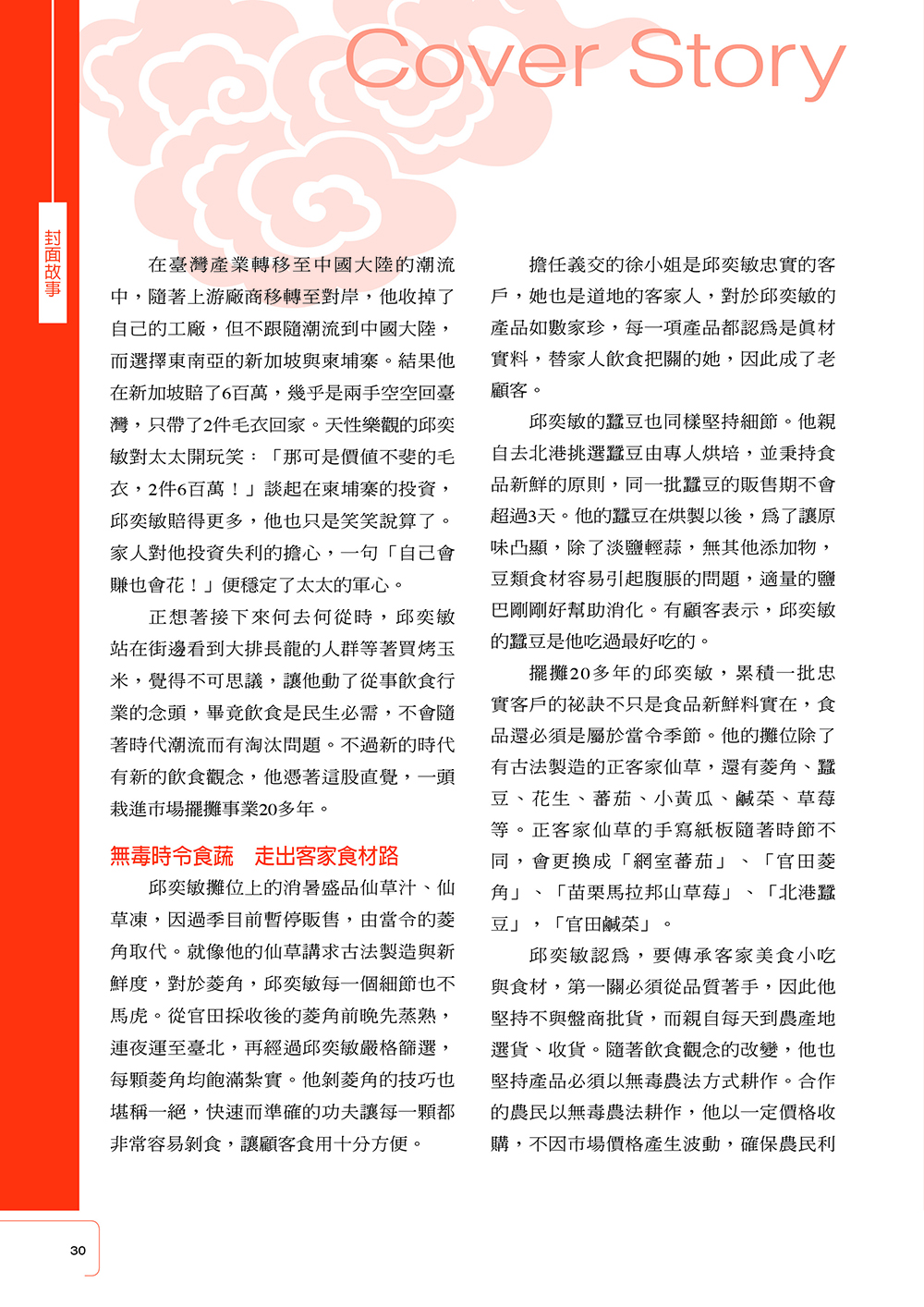 Cover Story

封面故事

在臺灣產業轉移至中國大陸的潮流中，隨著上游廠商移轉至對岸，他收掉了自己的工廠，但不跟隨潮流到中國大陸，而選擇東南亞的新加坡與柬埔寨。結果他在新加坡賠了6百萬，幾乎是兩手空空回臺灣，只帶了2件毛衣回家。天性樂觀的邱奕敏對太太開玩笑：「那可是價值不斐的毛衣，2件6百萬！」談起在柬埔寨的投資，邱奕敏賠得更多，他也只是笑笑說算了。家人對他投資失利的擔心，一句「自己會賺也會花！」便穩定了太太的軍心。

正想著接下來何去何從時，邱奕敏站在街邊看到大排長龍的人群等著買烤玉米，覺得不可思議，讓他動了從事飲食行業的念頭，畢竟飲食是民生必需，不會隨著時代潮流而有淘汰問題。不過新的時代有新的飲食觀念，他憑著這股直覺，一頭栽進市場擺攤事業20多年。

無毒時令食蔬　走出客家食材路

邱奕敏攤位上的消暑盛品仙草汁、仙草凍，因過季目前暫停販售，由當令的菱角取代。就像他的仙草講求古法製造與新鮮度，對於菱角，邱奕敏每一個細節也不馬虎。從官田採收後的菱角前晚先蒸熟，連夜運至臺北，再經過邱奕敏嚴格篩選，每顆菱角均飽滿紮實。他剝菱角的技巧也堪稱一絕，快速而準確的功夫讓每一顆都非常容易剝食，讓顧客食用十分方便。

擔任義交的徐小姐是邱奕敏忠實的客戶，她也是道地的客家人，對於邱奕敏的產品如數家珍，每一項產品都認為是真材實料，替家人飲食把關的她，因此成了老顧客。

邱奕敏的蠶豆也同樣堅持細節。他親自去北港挑選蠶豆由專人烘培，並秉持食品新鮮的原則，同一批蠶豆的販售期不會超過3天。他的蠶豆在烘製以後，為了讓原味凸顯，除了淡鹽輕蒜，無其他添加物，豆類食材容易引起腹脹的問題，適量的鹽巴剛剛好幫助消化。有顧客表示，邱奕敏的蠶豆是他吃過最好吃的。

擺攤20多年的邱奕敏，累積一批忠實客戶的祕訣不只是食品新鮮料實在，食品還必須是屬於當令季節。他的攤位除了有古法製造的正客家仙草，還有菱角、蠶豆、花生、蕃茄、小黃瓜、鹹菜、草莓等。正客家仙草的手寫紙板隨著時節不同，會更換成「網室蕃茄」、「官田菱角」、「苗栗馬拉邦山草莓」、「北港蠶豆」，「官田鹹菜」。

邱奕敏認為，要傳承客家美食小吃與食材，第一關必須從品質著手，因此他堅持不與盤商批貨，而親自每天到農產地選貨、收貨。隨著飲食觀念的改變，他也堅持產品必須以無毒農法方式耕作。合作的農民以無毒農法耕作，他以一定價格收購，不因市場價格產生波動，確保農民利

30